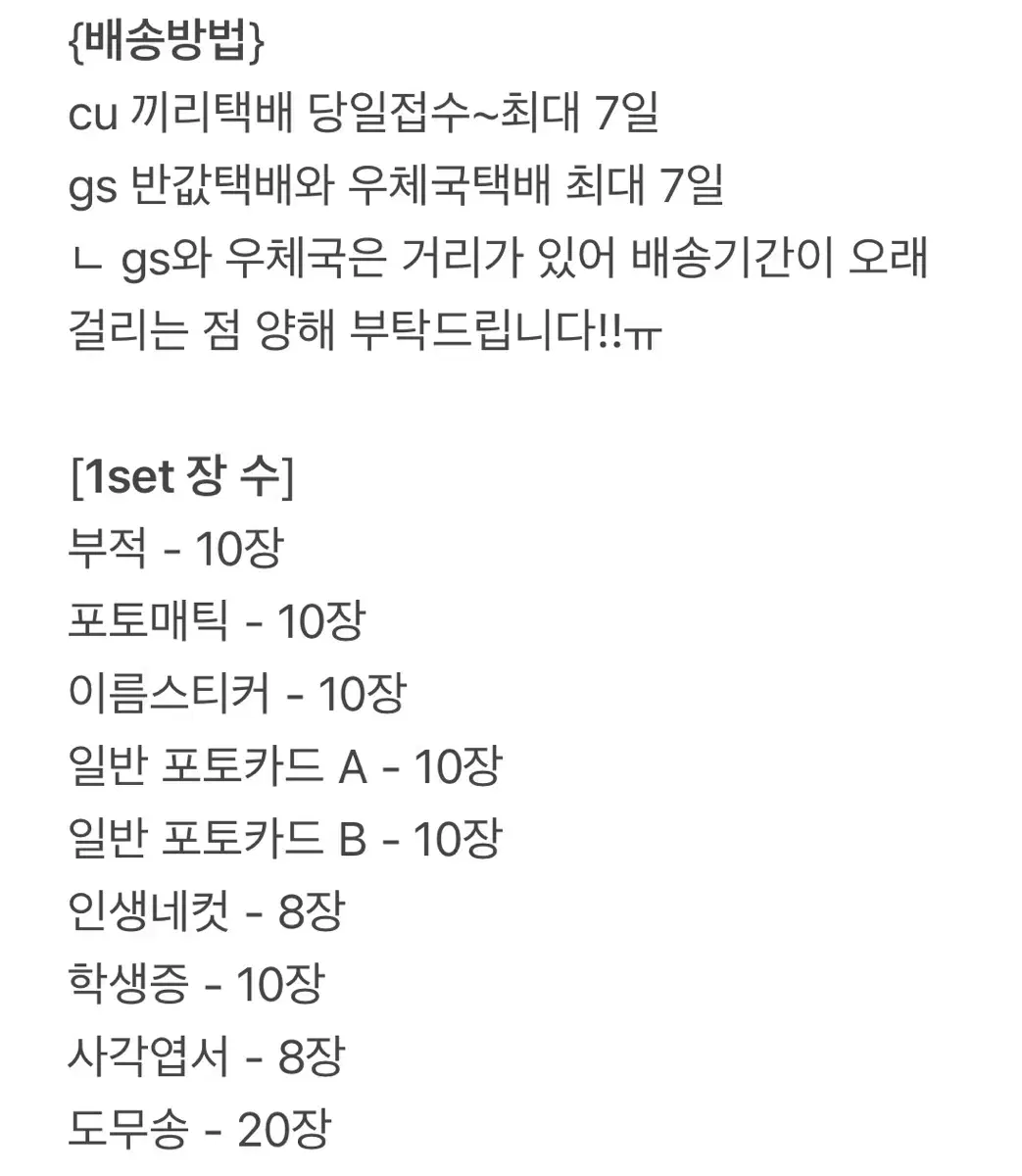 {배송방법}
cu 끼리택배 당일접수~최대 7일
gs 반값택배와 우체국택배 최대 7일
ㄴ gs와 우체국은 거리가 있어 배송기간이 오래 걸리는 점 양해 부탁드립니다!!ㅠ

[1set 장 수]
부적 - 10장
포토매틱 - 10장
이름스티커 - 10장
일반 포토카드 A - 10장
일반 포토카드 B - 10장
인생네컷 - 8장
학생증 - 10장
사각엽서 - 8장
도무송 - 20장